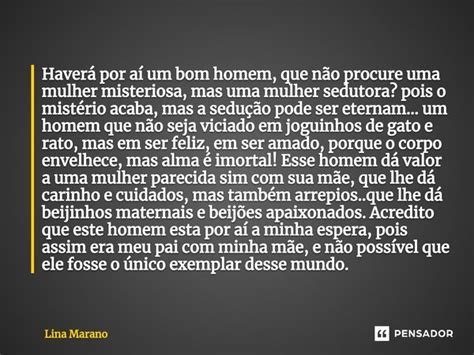 Haverá por aí um bom homem, que não procure uma mulher misteriosa, mas uma mulher sedutora? pois o mistério acaba, mas a sedução pode ser eternam... um homem que não seja viciado em joguinhos de gato e rato, mas em ser feliz, em ser amado, porque o corpo envelhece, mas alma é imortal! Esse homem dá valor a uma mulher parecida sim com sua mãe, que lhe dá carinho e cuidados, mas também arrepios..que lhe dá beijinhos maternais e beijões apaixonados. Acredito que este homem esta por aí a minha espera, pois assim era meu pai com minha mãe, e não possível que ele fosse o único exemplar desse mundo.

Lina Marano

PENSADOR